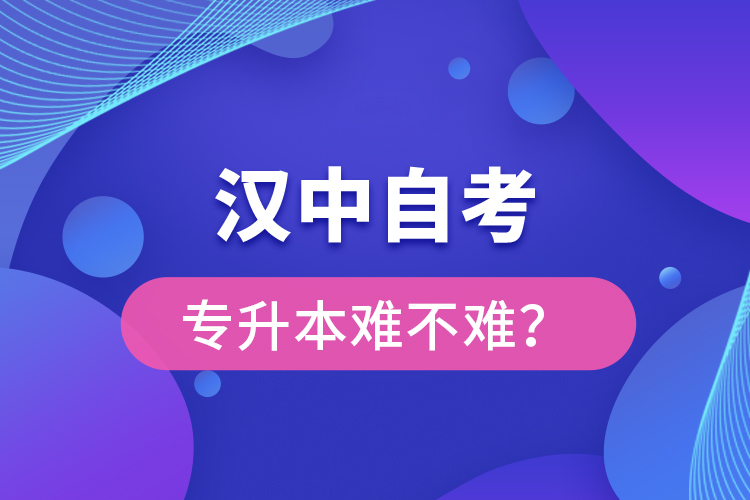 汉中自考

专升本难不难？